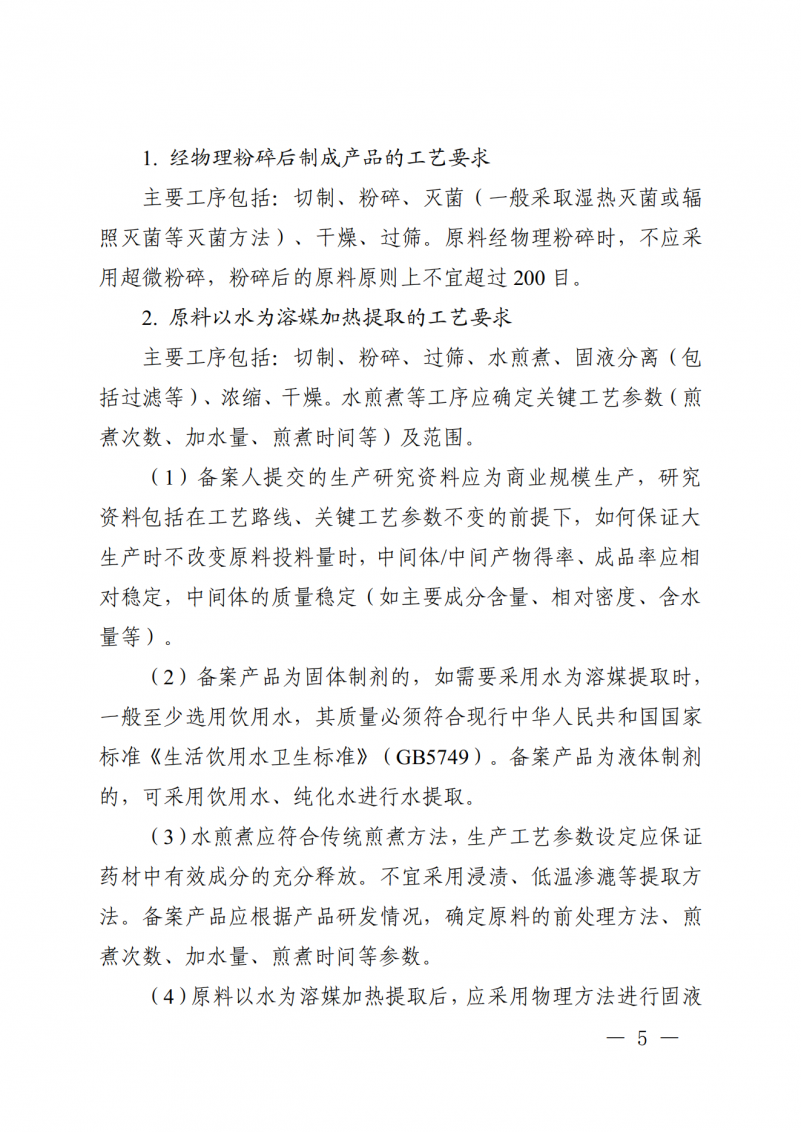 1.经物理粉碎后制成产品的工艺要求

主要工序包括：切制、粉碎、灭菌（一般采取湿热灭菌或辐照灭菌等灭菌方法）、干燥、过筛。原料经物理粉碎时，不应采用超微粉碎，粉碎后的原料原则上不宜超过200目。

2.原料以水为溶媒加热提取的工艺要求

主要工序包括：切制、粉碎、过筛、水煎煮、固液分离（包括过滤等）、浓缩、干燥。水煎煮等工序应确定关键工艺参数（煎煮次数、加水量、煎煮时间等）及范围。

（1）备案人提交的生产研究资料应为商业规模生产，研究资料包括在工艺路线、关键工艺参数不变的前提下，如何保证大生产时不改变原料投料量时，中间体/中间产物得率、成品率应相对稳定，中间体的质量稳定（如主要成分含量、相对密度、含水量等）。

（2）备案产品为固体制剂的，如需要采用水为溶媒提取时，一般至少选用饮用水，其质量必须符合现行中华人民共和国国家标准《生活饮用水卫生标准》（GB5749）。备案产品为液体制剂的，可采用饮用水、纯化水进行水提取。

（3）水煎煮应符合传统煎煮方法，生产工艺参数设定应保证药材中有效成分的充分释放。不宜采用浸渍、低温渗漉等提取方法。备案产品应根据产品研发情况，确定原料的前处理方法、煎煮次数、加水量、煎煮时间等参数。

（4）原料以水为溶媒加热提取后，应采用物理方法进行固液

— 5 —